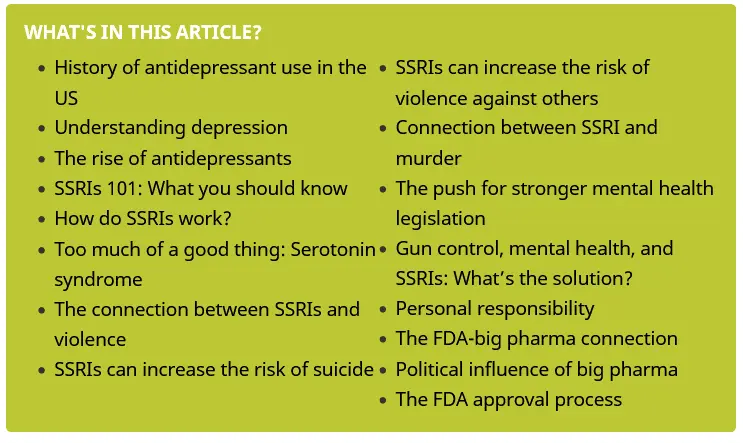 WHAT'S IN THIS ARTICLE?

• History of antidepressant use in the US
• Understanding depression
• The rise of antidepressants
• SSRIs 101: What you should know
• How do SSRIs work?
• Too much of a good thing: Serotonin syndrome
• The connection between SSRIs and violence
• SSRIs can increase the risk of suicide

• SSRIs can increase the risk of violence against others
• Connection between SSRI and murder
• The push for stronger mental health legislation
• Gun control, mental health, and SSRIs: What's the solution?
• Personal responsibility
• The FDA-big pharma connection
• Political influence of big pharma
• The FDA approval process